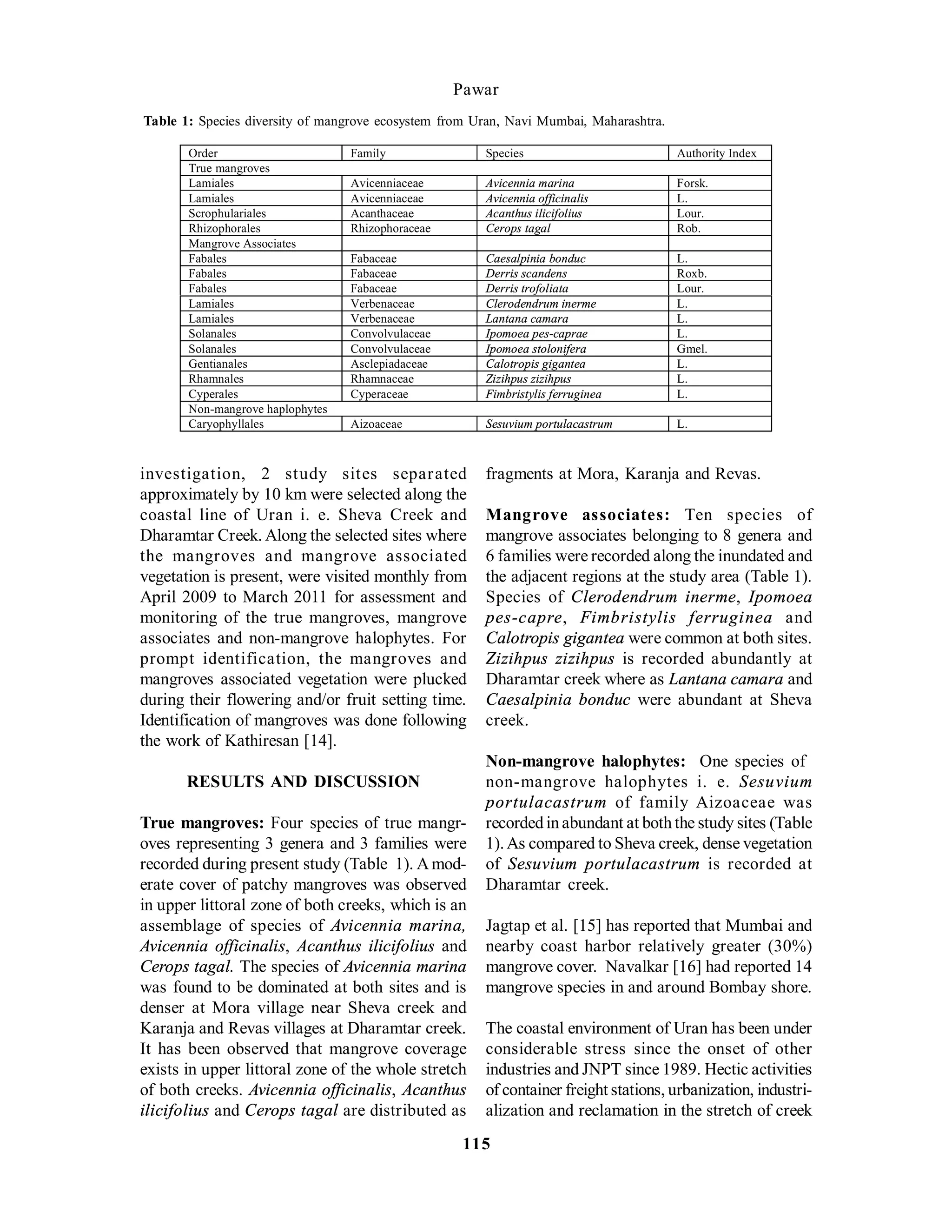 Pawar

Table 1: Species diversity of mangrove ecosystem from Uran, Navi Mumbai, Maharashtra.

| Order | Family | Species | Authority Index |
|---|---|---|---|
| True mangroves | | | |
| Lamiales | Avicenniaceae | Avicennia marina | Forsk. |
| Lamiales | Avicenniaceae | Avicennia officinalis | L. |
| Scrophulariales | Acanthaceae | Acanthus ilicifolius | Lour. |
| Rhizophorales | Rhizophoraceae | Cerops tagal | Rob. |
| Mangrove Associates | | | |
| Fabales | Fabaceae | Caesalpinia bonduc | L. |
| Fabales | Fabaceae | Derris scandens | Roxb. |
| Fabales | Fabaceae | Derris trofoliata | Lour. |
| Lamiales | Verbenaceae | Clerodendrum inerme | L. |
| Lamiales | Verbenaceae | Lantana camara | L. |
| Solanales | Convolvulaceae | Ipomoea pes-caprae | L. |
| Solanales | Convolvulaceae | Ipomoea stolonifera | Gmel. |
| Gentianales | Asclepiadaceae | Calotropis gigantea | L. |
| Rhamnales | Rhamnaceae | Zizihpus zizihpus | L. |
| Cyperales | Cyperaceae | Fimbristylis ferruginea | L. |
| Non-mangrove haplophytes | | | |
| Caryophyllales | Aizoaceae | Sesuvium portulacastrum | L. |

investigation, 2 study sites separated approximately by 10 km were selected along the coastal line of Uran i. e. Sheva Creek and Dharamtar Creek. Along the selected sites where the mangroves and mangrove associated vegetation is present, were visited monthly from April 2009 to March 2011 for assessment and monitoring of the true mangroves, mangrove associates and non-mangrove halophytes. For prompt identification, the mangroves and mangroves associated vegetation were plucked during their flowering and/or fruit setting time. Identification of mangroves was done following the work of Kathiresan [14].

RESULTS AND DISCUSSION

True mangroves: Four species of true mangroves representing 3 genera and 3 families were recorded during present study (Table 1). A moderate cover of patchy mangroves was observed in upper littoral zone of both creeks, which is an assemblage of species of Avicennia marina, Avicennia officinalis, Acanthus ilicifolius and Cerops tagal. The species of Avicennia marina was found to be dominated at both sites and is denser at Mora village near Sheva creek and Karanja and Revas villages at Dharamtar creek. It has been observed that mangrove coverage exists in upper littoral zone of the whole stretch of both creeks. Avicennia officinalis, Acanthus ilicifolius and Cerops tagal are distributed as fragments at Mora, Karanja and Revas.

Mangrove associates: Ten species of mangrove associates belonging to 8 genera and 6 families were recorded along the inundated and the adjacent regions at the study area (Table 1). Species of Clerodendrum inerme, Ipomoea pes-capre, Fimbristylis ferruginea and Calotropis gigantea were common at both sites. Zizihpus zizihpus is recorded abundantly at Dharamtar creek where as Lantana camara and Caesalpinia bonduc were abundant at Sheva creek.

Non-mangrove halophytes: One species of non-mangrove halophytes i. e. Sesuvium portulacastrum of family Aizoaceae was recorded in abundant at both the study sites (Table 1). As compared to Sheva creek, dense vegetation of Sesuvium portulacastrum is recorded at Dharamtar creek.

Jagtap et al. [15] has reported that Mumbai and nearby coast harbor relatively greater (30%) mangrove cover. Navalkar [16] had reported 14 mangrove species in and around Bombay shore.

The coastal environment of Uran has been under considerable stress since the onset of other industries and JNPT since 1989. Hectic activities of container freight stations, urbanization, industrialization and reclamation in the stretch of creek

115